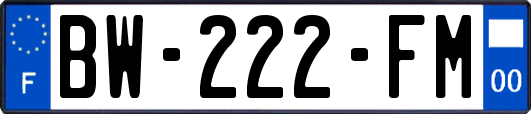 F
BW-222-FM
00